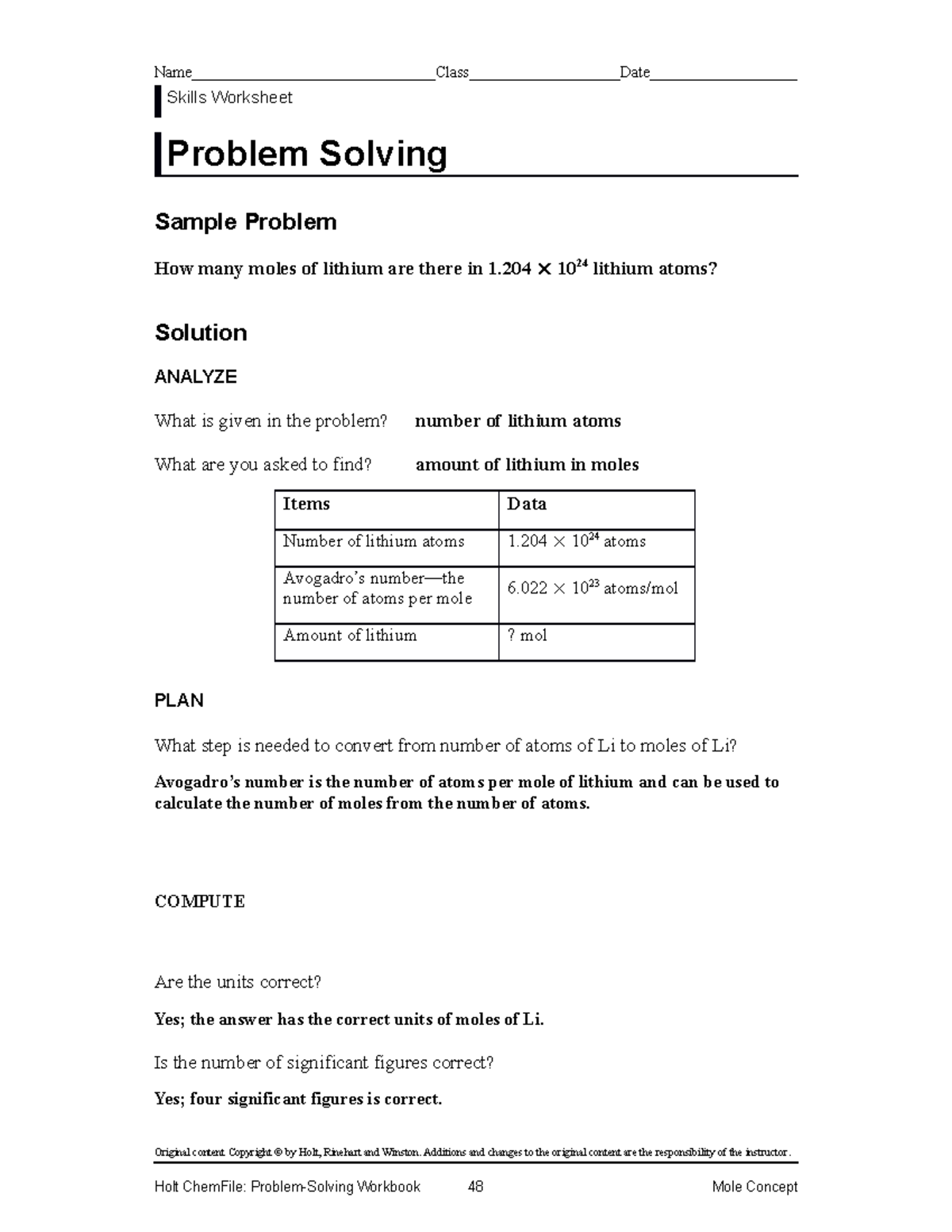 Name____ Class____ Date____

Skills Worksheet

Problem Solving

Sample Problem

How many moles of lithium are there in $1.204 \times 10^{24}$ lithium atoms?

Solution

ANALYZE

What is given in the problem? number of lithium atoms

What are you asked to find? amount of lithium in moles

| Items | Data |
|---|---|
| Number of lithium atoms | $1.204 \times 10^{24}$ atoms |
| Avogadro's number—the number of atoms per mole | $6.022 \times 10^{23}$ atoms/mol |
| Amount of lithium | ? mol |

PLAN

What step is needed to convert from number of atoms of Li to moles of Li?

Avogadro's number is the number of atoms per mole of lithium and can be used to calculate the number of moles from the number of atoms.

COMPUTE

Are the units correct?

Yes; the answer has the correct units of moles of Li.

Is the number of significant figures correct?

Yes; four significant figures is correct.

Original content Copyright © by Holt, Rinehart and Winston. Additions and changes to the original content are the responsibility of the instructor.

Holt ChemFile: Problem-Solving Workbook 48 Mole Concept